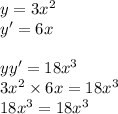 $y = 3x^2$
$y' = 6x$

$yy' = 18x^3$
$3x^2 \times 6x = 18x^3$
$18x^3 = 18x^3$